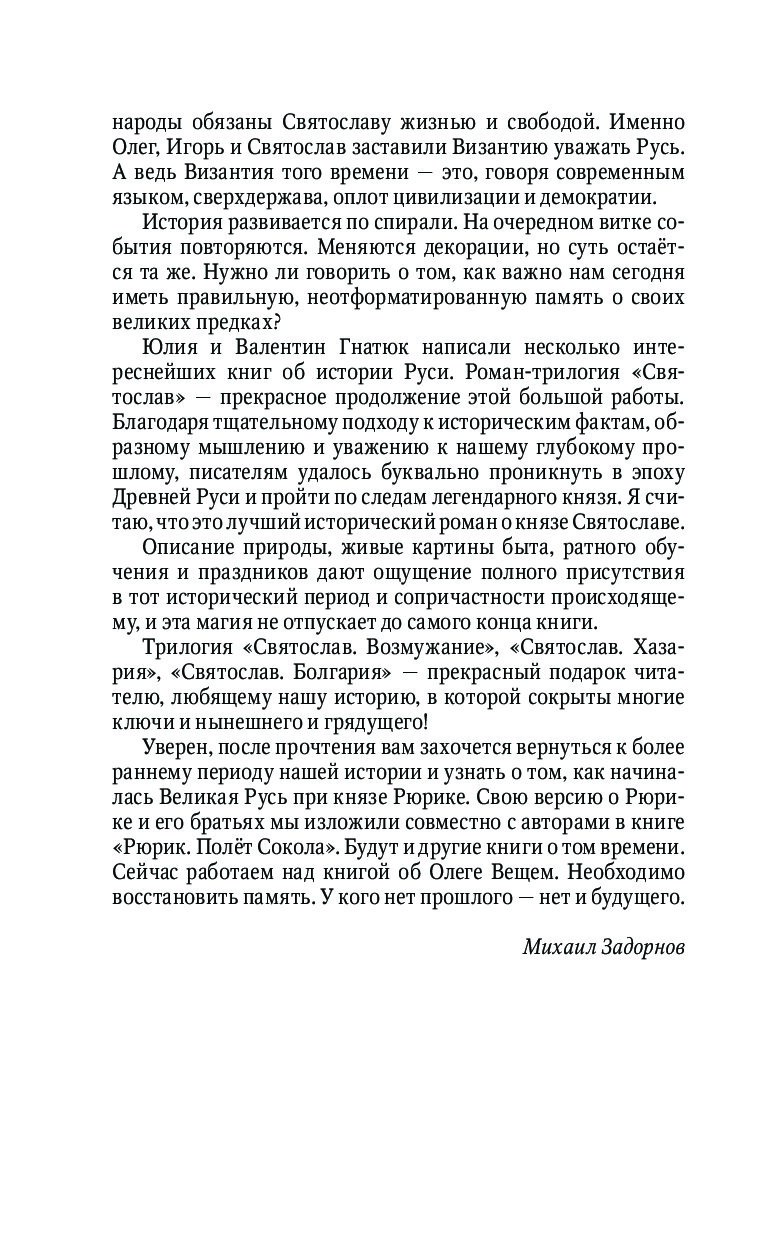 народы обязаны Святославу жизнью и свободой. Именно Олег, Игорь и Святослав заставили Византию уважать Русь. А ведь Византия того времени — это, говоря современным языком, сверхдержава, оплот цивилизации и демократии.

История развивается по спирали. На очередном витке события повторяются. Меняются декорации, но суть остаётся та же. Нужно ли говорить о том, как важно нам сегодня иметь правильную, неотформатированную память о своих великих предках?

Юлия и Валентин Гнатюк написали несколько интереснейших книг об истории Руси. Роман-трилогия «Святослав» — прекрасное продолжение этой большой работы. Благодаря тщательному подходу к историческим фактам, образному мышлению и уважению к нашему глубокому прошлому, писателям удалось буквально проникнуть в эпоху Древней Руси и пройти по следам легендарного князя. Я считаю, что это лучший исторический роман о князе Святославе.

Описание природы, живые картины быта, ратного обучения и праздников дают ощущение полного присутствия в тот исторический период и сопричастности происходящему, и эта магия не отпускает до самого конца книги.

Трилогия «Святослав. Возмужание», «Святослав. Хазария», «Святослав. Болгария» — прекрасный подарок читателю, любящему нашу историю, в которой сокрыты многие ключи и нынешнего и грядущего!

Уверен, после прочтения вам захочется вернуться к более раннему периоду нашей истории и узнать о том, как начиналась Великая Русь при князе Рюрике. Свою версию о Рюрике и его братьях мы изложили совместно с авторами в книге «Рюрик. Полёт Сокола». Будут и другие книги о том времени. Сейчас работаем над книгой об Олеге Вещем. Необходимо восстановить память. У кого нет прошлого — нет и будущего.

Михаил Задорнов